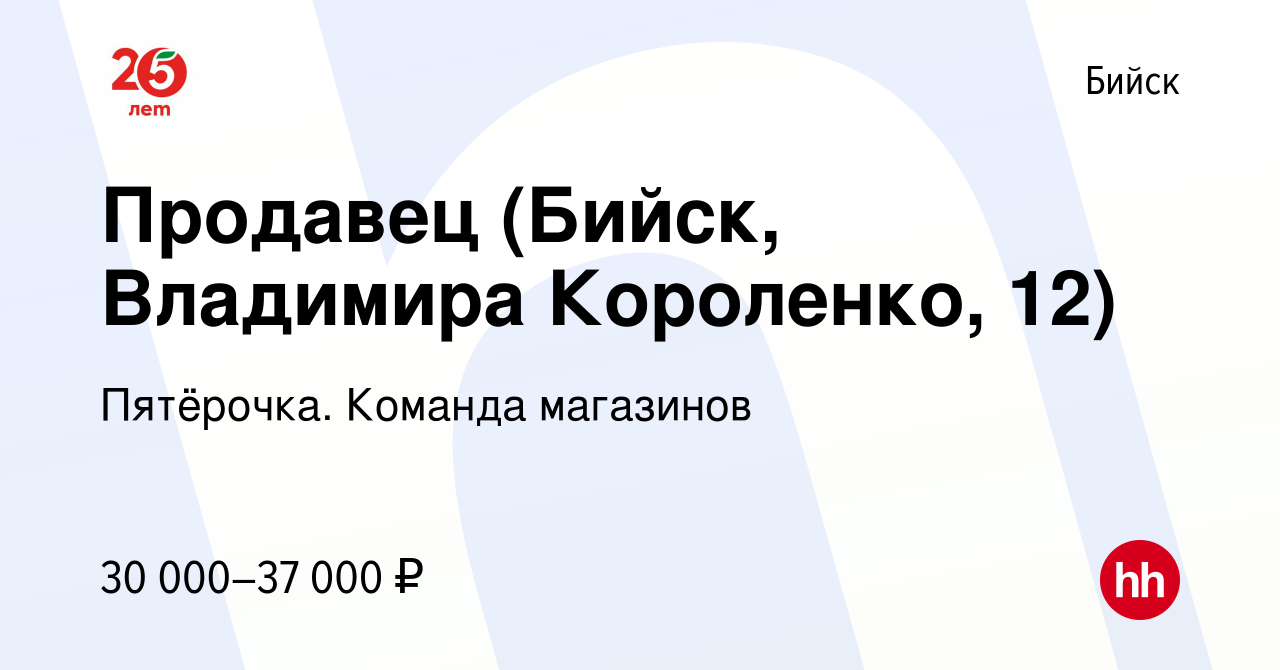 25 лет

Бийск

Продавец (Бийск, Владимира Короленко, 12)

Пятёрочка. Команда магазинов

30 000–37 000 ₽

hh